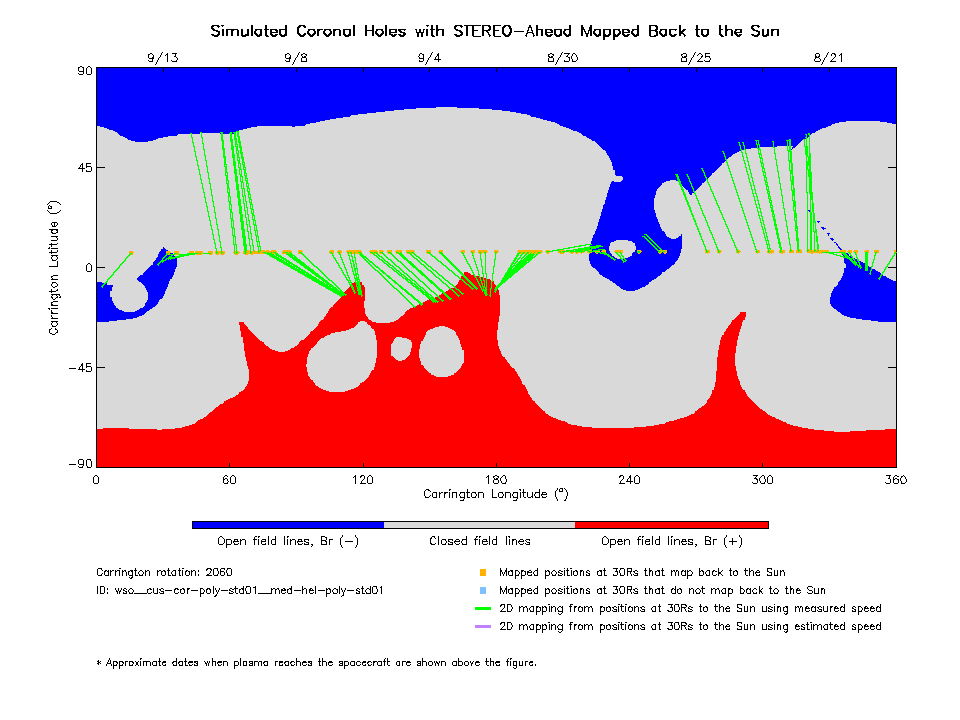 Simulated Coronal Holes with STEREO-Ahead Mapped Back to the Sun

9/13 9/8 9/4 8/30 8/25 8/21

90
45
0
-45
-90

Carrington Latitude (°)

0 60 120 180 240 300 360

Carrington Longitude (°)

Open field lines, Br (-)
Closed field lines
Open field lines, Br (+)

Carrington rotation: 2060
ID: wso__cus-cor-poly-std01__med-hel-poly-std01

Mapped positions at 30Rs that map back to the Sun
Mapped positions at 30Rs that do not map back to the Sun
2D mapping from positions at 30Rs to the Sun using measured speed
2D mapping from positions at 30Rs to the Sun using estimated speed

* Approximate dates when plasma reaches the spacecraft are shown above the figure.